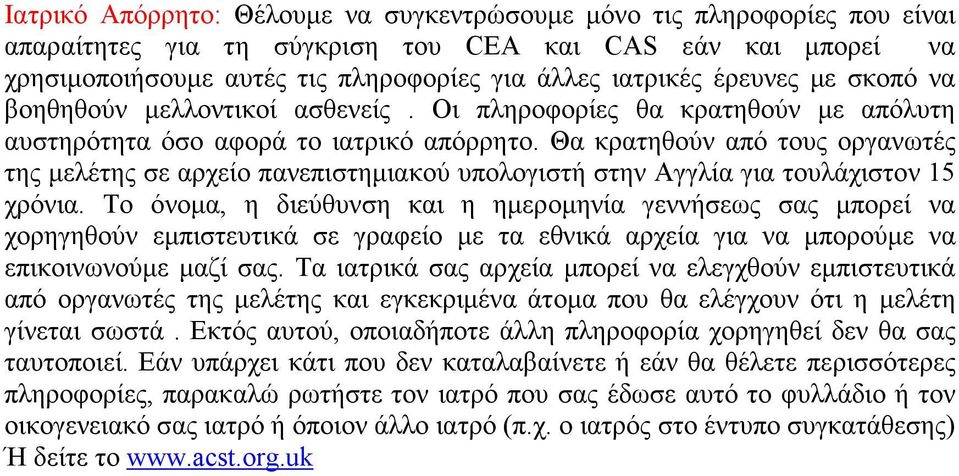 Ιατρικό Απόρρητο: Θέλουμε να συγκεντρώσουμε μόνο τις πληροφορίες που είναι απαραίτητες για τη σύγκριση του CEA και CAS εάν και μπορεί να χρησιμοποιήσουμε αυτές τις πληροφορίες για άλλες ιατρικές έρευνες με σκοπό να βοηθηθούν μελλοντικοί ασθενείς . Οι πληροφορίες θα κρατηθούν με απόλυτη αυστηρότητα όσο αφορά το ιατρικό απόρρητο. Θα κρατηθούν από τους οργανωτές της μελέτης σε αρχείο πανεπιστημιακού υπολογιστή στην Αγγλία για τουλάχιστον 15 χρόνια. Το όνομα, η διεύθυνση και η ημερομηνία γεννήσεως σας μπορεί να χορηγηθούν εμπιστευτικά σε γραφείο με τα εθνικά αρχεία για να μπορούμε να επικοινωνούμε μαζί σας. Τα ιατρικά σας αρχεία μπορεί να ελεγχθούν εμπιστευτικά από οργανωτές της μελέτης και εγκεκριμένα άτομα που θα ελέγχουν ότι η μελέτη γίνεται σωστά . Εκτός αυτού, οποιαδήποτε άλλη πληροφορία χορηγηθεί δεν θα σας ταυτοποιεί. Εάν υπάρχει κάτι που δεν καταλαβαίνετε ή εάν θα θέλετε περισσότερες πληροφορίες, παρακαλώ ρωτήστε τον ιατρό που σας έδωσε αυτό το φυλλάδιο ή τον οικογενειακό σας ιατρό ή όποιον άλλο ιατρό (π.χ. ο ιατρός στο έντυπο συγκατάθεσης) Ή δείτε το www.acst.org.uk